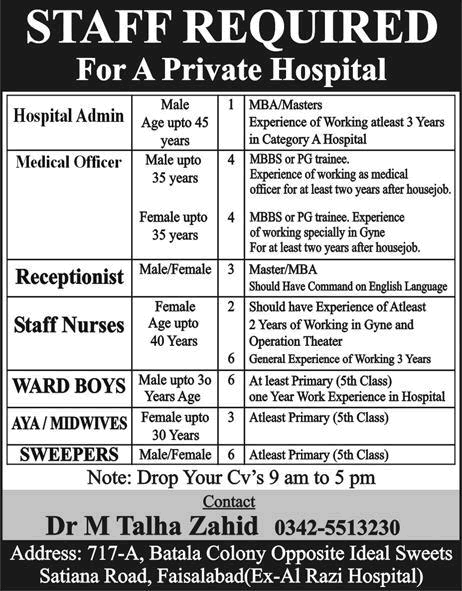 STAFF REQUIRED
For A Private Hospital

| | | | |
|---|---|---|---|
| Hospital Admin | Male Age upto 45 years | 1 | MBA/Masters Experience of Working atleast 3 Years in Category A Hospital |
| Medical Officer | Male upto 35 years | 4 | MBBS or PG trainee. Experience of working as medical officer for at least two years after housejob. |
| | Female upto 35 years | 4 | MBBS or PG trainee. Experience of working specially in Gyne For at least two years after housejob. |
| Receptionist | Male/Female | 3 | Master/MBA Should Have Command on English Language |
| Staff Nurses | Female Age upto 40 Years | 2 | Should have Experience of Atleast 2 Years of Working in Gyne and Operation Theater |
| | | 6 | General Experience of Working 3 Years |
| WARD BOYS | Male upto 3o Years Age | 6 | At least Primary (5th Class) one Year Work Experience in Hospital |
| AYA / MIDWIVES | Female upto 30 Years | 3 | Atleast Primary (5th Class) |
| SWEEPERS | Male/Female | 6 | Atleast Primary (5th Class) |

Note: Drop Your Cv's 9 am to 5 pm

Contact
Dr M Talha Zahid 0342-5513230

Address: 717-A, Batala Colony Opposite Ideal Sweets Satiana Road, Faisalabad(Ex-Al Razi Hospital)